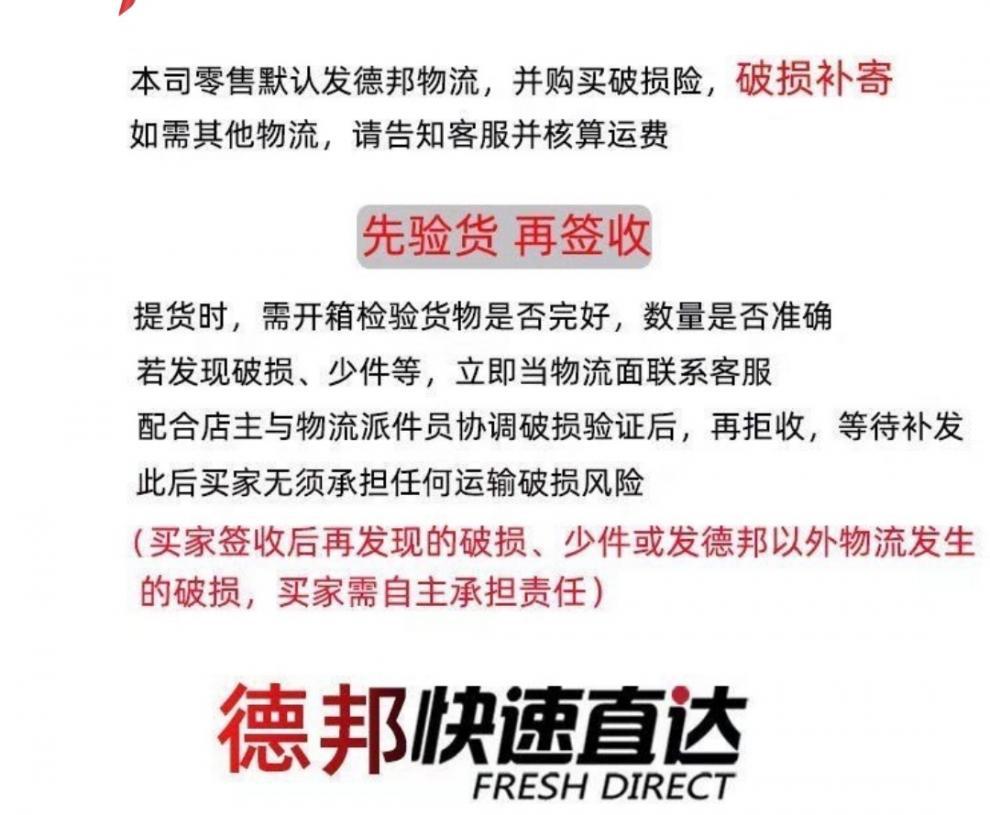 本司零售默认发德邦物流，并购买破损险，破损补寄
如需其他物流，请告知客服并核算运费

先验货 再签收

提货时，需开箱检验货物是否完好，数量是否准确
若发现破损、少件等，立即当物流面联系客服
配合店主与物流派件员协调破损验证后，再拒收，等待补发
此后买家无须承担任何运输破损风险
（买家签收后再发现的破损、少件或发德邦以外物流发生的破损，买家需自主承担责任）

德邦快速直达
FRESH DIRECT